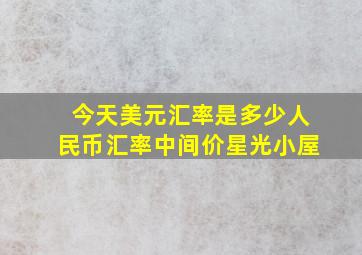 今天美元汇率是多少人民币汇率中间价星光小屋